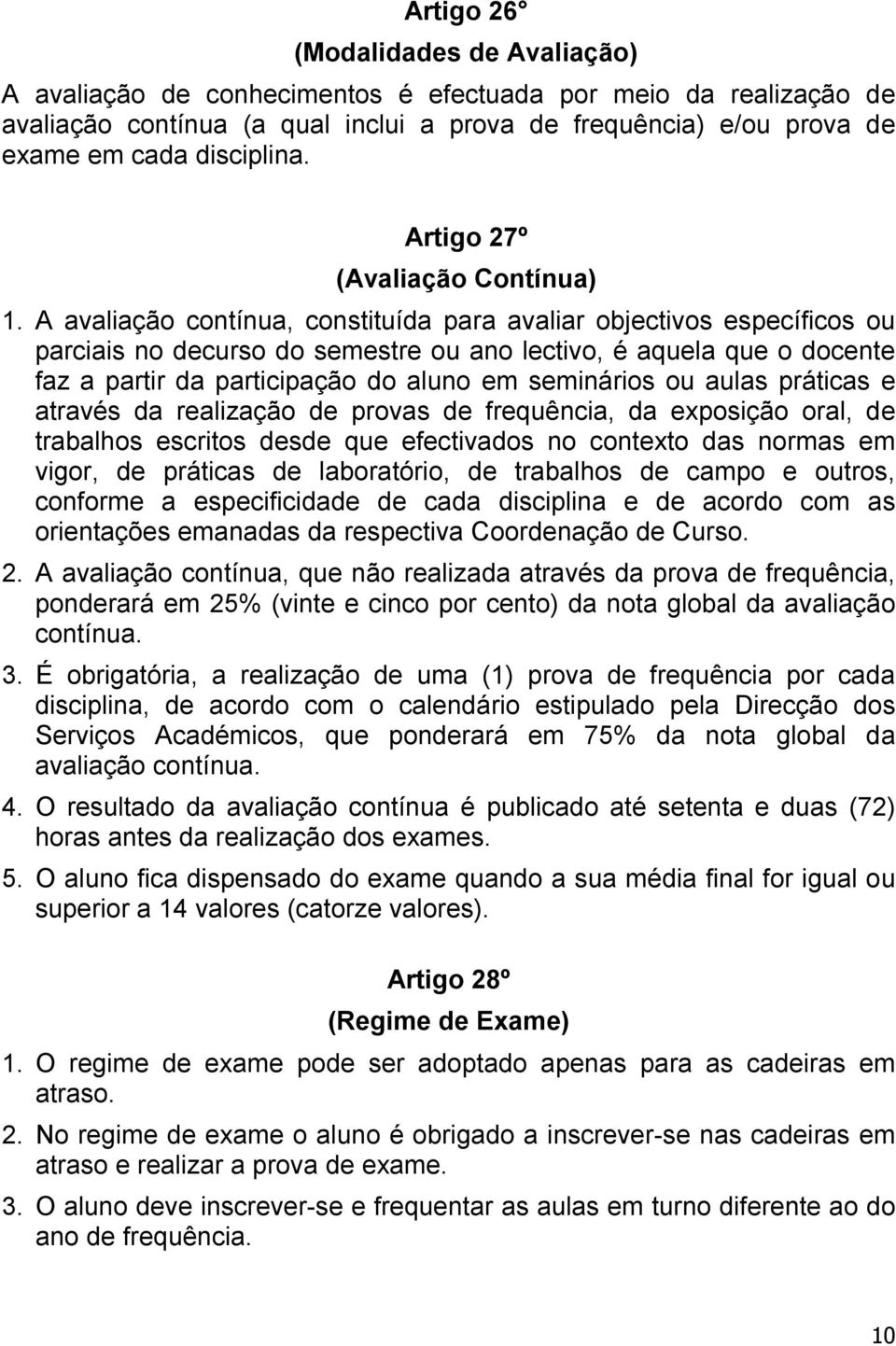 Artigo 26°

(Modalidades de Avaliação)

A avaliação de conhecimentos é efectuada por meio da realização de avaliação contínua (a qual inclui a prova de frequência) e/ou prova de exame em cada disciplina.

Artigo 27º

(Avaliação Contínua)

1. A avaliação contínua, constituída para avaliar objectivos específicos ou parciais no decurso do semestre ou ano lectivo, é aquela que o docente faz a partir da participação do aluno em seminários ou aulas práticas e através da realização de provas de frequência, da exposição oral, de trabalhos escritos desde que efectivados no contexto das normas em vigor, de práticas de laboratório, de trabalhos de campo e outros, conforme a especificidade de cada disciplina e de acordo com as orientações emanadas da respectiva Coordenação de Curso.

2. A avaliação contínua, que não realizada através da prova de frequência, ponderará em 25% (vinte e cinco por cento) da nota global da avaliação contínua.

3. É obrigatória, a realização de uma (1) prova de frequência por cada disciplina, de acordo com o calendário estipulado pela Direcção dos Serviços Académicos, que ponderará em 75% da nota global da avaliação contínua.

4. O resultado da avaliação contínua é publicado até setenta e duas (72) horas antes da realização dos exames.

5. O aluno fica dispensado do exame quando a sua média final for igual ou superior a 14 valores (catorze valores).

Artigo 28º

(Regime de Exame)

1. O regime de exame pode ser adoptado apenas para as cadeiras em atraso.

2. No regime de exame o aluno é obrigado a inscrever-se nas cadeiras em atraso e realizar a prova de exame.

3. O aluno deve inscrever-se e frequentar as aulas em turno diferente ao do ano de frequência.

10